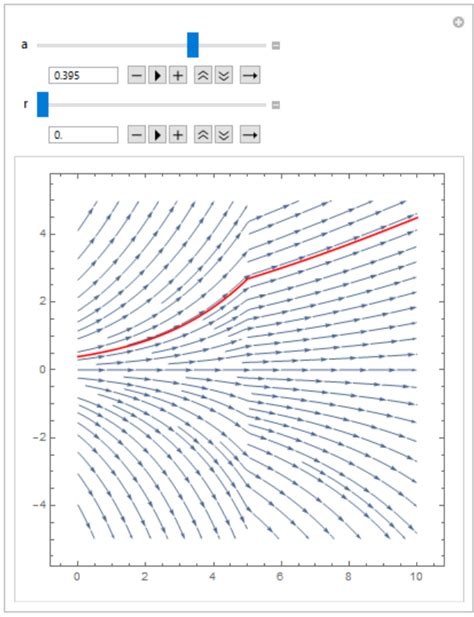 a

0.395

r

0.

4

2

0

−2

−4

0

2

4

6

8

10